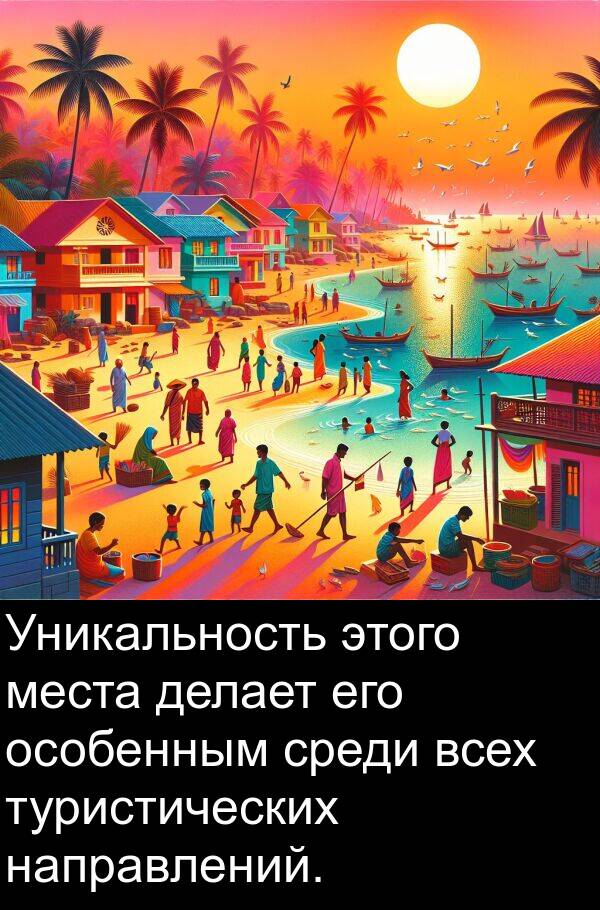 Уникальность этого места делает его особенным среди всех туристических направлений.